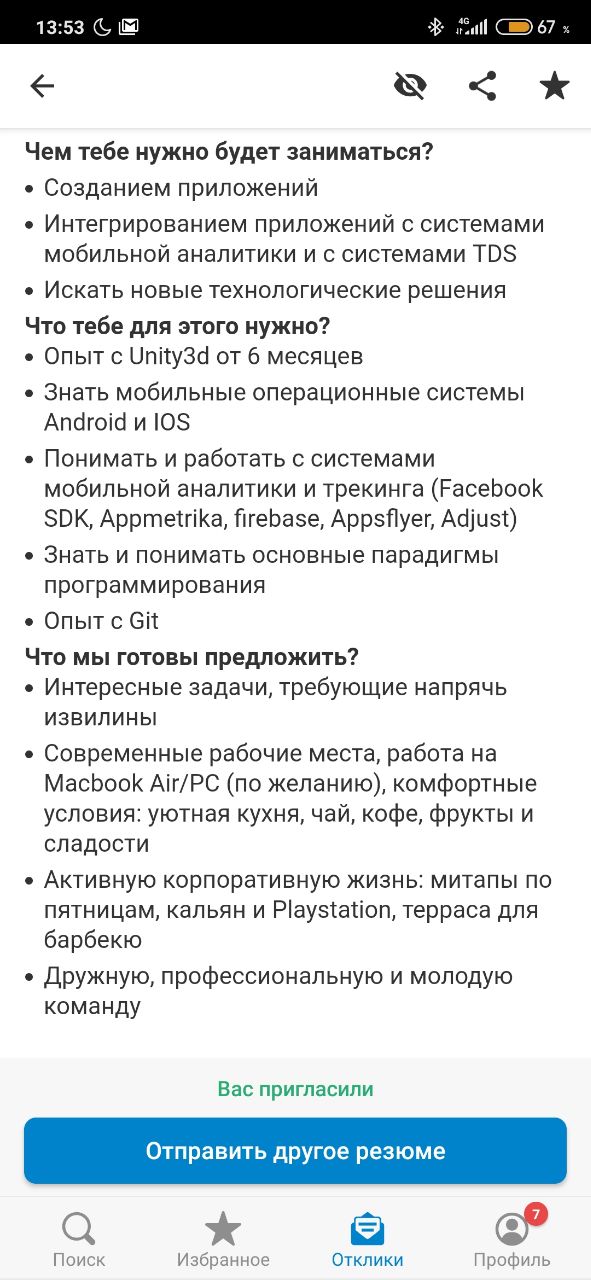 13:53 4G 67 %

Чем тебе нужно будет заниматься?
• Созданием приложений
• Интегрированием приложений с системами мобильной аналитики и с системами TDS
• Искать новые технологические решения
Что тебе для этого нужно?
• Опыт с Unity3d от 6 месяцев
• Знать мобильные операционные системы Android и IOS
• Понимать и работать с системами мобильной аналитики и трекинга (Facebook SDK, Appmetrika, firebase, Appsflyer, Adjust)
• Знать и понимать основные парадигмы программирования
• Опыт с Git
Что мы готовы предложить?
• Интересные задачи, требующие напрячь извилины
• Современные рабочие места, работа на Macbook Air/PC (по желанию), комфортные условия: уютная кухня, чай, кофе, фрукты и сладости
• Активную корпоративную жизнь: митапы по пятницам, кальян и Playstation, терраса для барбекю
• Дружную, профессиональную и молодую команду

Вас пригласили
Отправить другое резюме

Поиск
Избранное
Отклики
7
Профиль